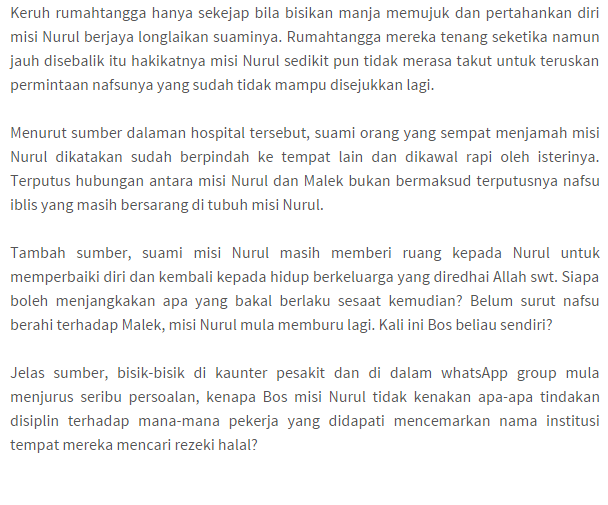 Keruh rumahtangga hanya sekejap bila bisikan manja memujuk dan pertahankan diri misi Nurul berjaya longlaikan suaminya. Rumahtangga mereka tenang seketika namun jauh disebalik itu hakikatnya misi Nurul sedikit pun tidak merasa takut untuk teruskan permintaan nafsunya yang sudah tidak mampu disejukkan lagi.

Menurut sumber dalaman hospital tersebut, suami orang yang sempat menjamah misi Nurul dikatakan sudah berpindah ke tempat lain dan dikawal rapi oleh isterinya. Terputus hubungan antara misi Nurul dan Malek bukan bermaksud terputusnya nafsu iblis yang masih bersarang di tubuh misi Nurul.

Tambah sumber, suami misi Nurul masih memberi ruang kepada Nurul untuk memperbaiki diri dan kembali kepada hidup berkeluarga yang diredhai Allah swt. Siapa boleh menjangkakan apa yang bakal berlaku sesaat kemudian? Belum surut nafsu berahi terhadap Malek, misi Nurul mula memburu lagi. Kali ini Bos beliau sendiri?

Jelas sumber, bisik-bisik di kaunter pesakit dan di dalam whatsApp group mula menjurus seribu persoalan, kenapa Bos misi Nurul tidak kenakan apa-apa tindakan disiplin terhadap mana-mana pekerja yang didapati mencemarkan nama institusi tempat mereka mencari rezeki halal?